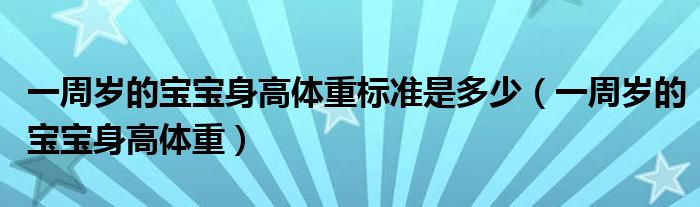 一周岁的宝宝身高体重标准是多少（一周岁的宝宝身高体重）